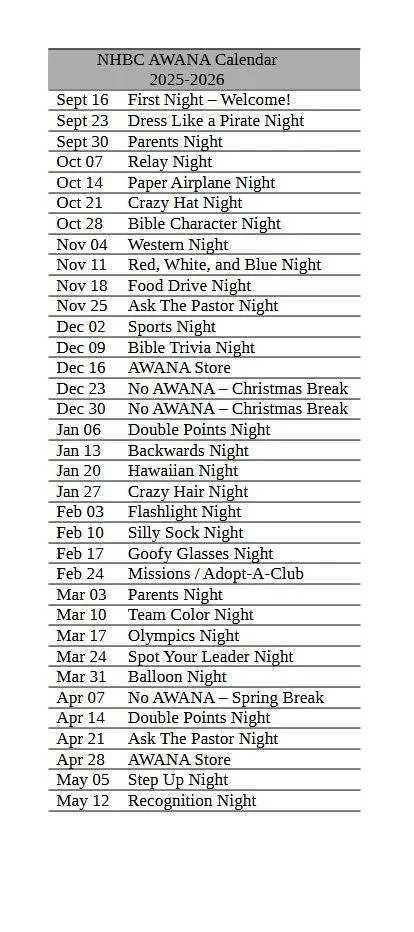 | NHBC AWANA Calendar 2025-2026 | |
|---|---|
| Sept 16 | First Night – Welcome! |
| Sept 23 | Dress Like a Pirate Night |
| Sept 30 | Parents Night |
| Oct 07 | Relay Night |
| Oct 14 | Paper Airplane Night |
| Oct 21 | Crazy Hat Night |
| Oct 28 | Bible Character Night |
| Nov 04 | Western Night |
| Nov 11 | Red, White, and Blue Night |
| Nov 18 | Food Drive Night |
| Nov 25 | Ask The Pastor Night |
| Dec 02 | Sports Night |
| Dec 09 | Bible Trivia Night |
| Dec 16 | AWANA Store |
| Dec 23 | No AWANA – Christmas Break |
| Dec 30 | No AWANA – Christmas Break |
| Jan 06 | Double Points Night |
| Jan 13 | Backwards Night |
| Jan 20 | Hawaiian Night |
| Jan 27 | Crazy Hair Night |
| Feb 03 | Flashlight Night |
| Feb 10 | Silly Sock Night |
| Feb 17 | Goofy Glasses Night |
| Feb 24 | Missions / Adopt-A-Club |
| Mar 03 | Parents Night |
| Mar 10 | Team Color Night |
| Mar 17 | Olympics Night |
| Mar 24 | Spot Your Leader Night |
| Mar 31 | Balloon Night |
| Apr 07 | No AWANA – Spring Break |
| Apr 14 | Double Points Night |
| Apr 21 | Ask The Pastor Night |
| Apr 28 | AWANA Store |
| May 05 | Step Up Night |
| May 12 | Recognition Night |